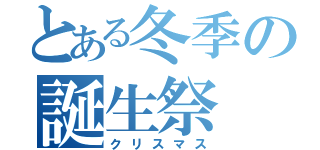 とある冬季の
誕生祭
クリスマス